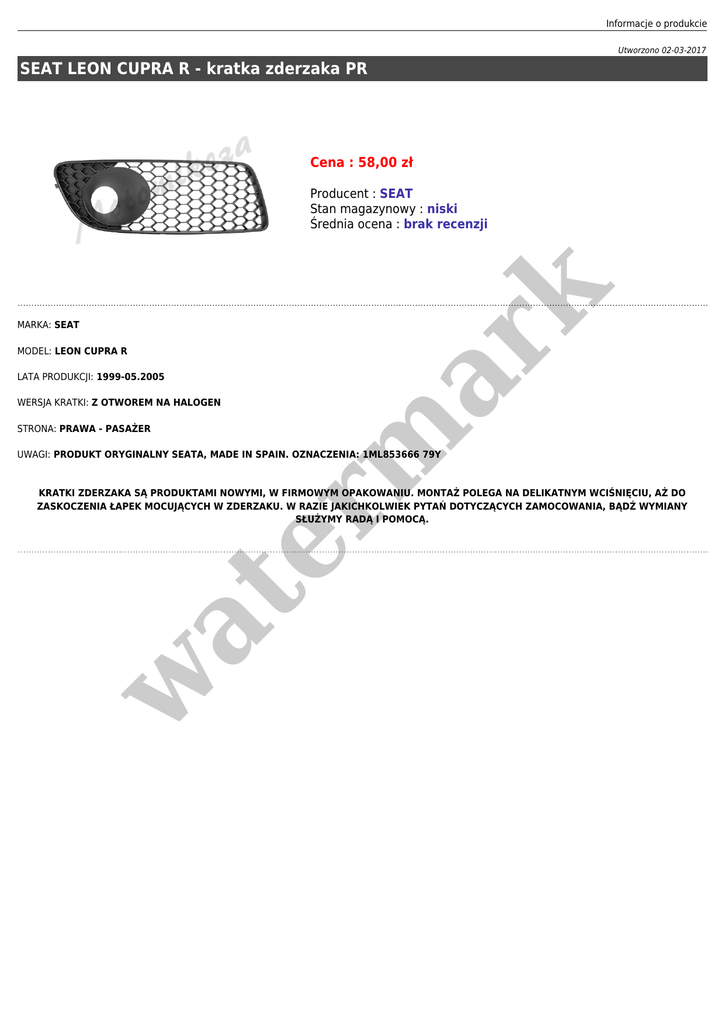 Informacje o produkcie

Utworzono 02-03-2017

SEAT LEON CUPRA R - kratka zderzaka PR

Cena : 58,00 zł

Producent : SEAT
Stan magazynowy : niski
Średnia ocena : brak recenzji

MARKA: SEAT

MODEL: LEON CUPRA R

LATA PRODUKCJI: 1999-05.2005

WERSJA KRATKI: Z OTWOREM NA HALOGEN

STRONA: PRAWA - PASAŻER

UWAGI: PRODUKT ORYGINALNY SEATA, MADE IN SPAIN. OZNACZENIA: 1ML853666 79Y

KRATKI ZDERZAKA SĄ PRODUKTAMI NOWYMI, W FIRMOWYM OPAKOWANIU. MONTAŻ POLEGA NA DELIKATNYM WCIŚNIĘCIU, AŻ DO ZASKOCZENIA ŁAPEK MOCUJĄCYCH W ZDERZAKU. W RAZIE JAKICHKOLWIEK PYTAŃ DOTYCZĄCYCH ZAMOCOWANIA, BĄDŹ WYMIANY SŁUŻYMY RADĄ I POMOCĄ.

watermark